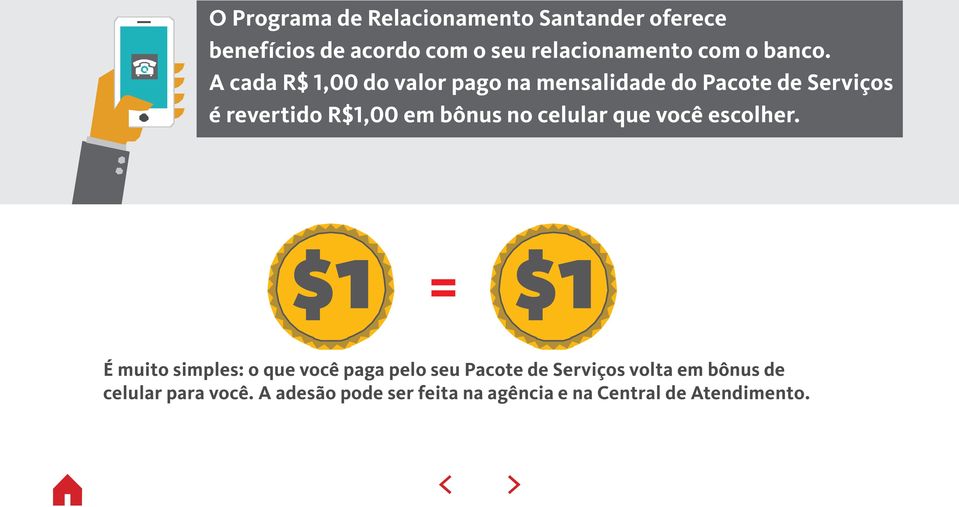 O Programa de Relacionamento Santander oferece benefícios de acordo com o seu relacionamento com o banco. A cada R$ 1,00 do valor pago na mensalidade do Pacote de Serviços é revertido R$1,00 em bônus no celular que você escolher.

$1 = $1

É muito simples: o que você paga pelo seu Pacote de Serviços volta em bônus de celular para você. A adesão pode ser feita na agência e na Central de Atendimento.

< >